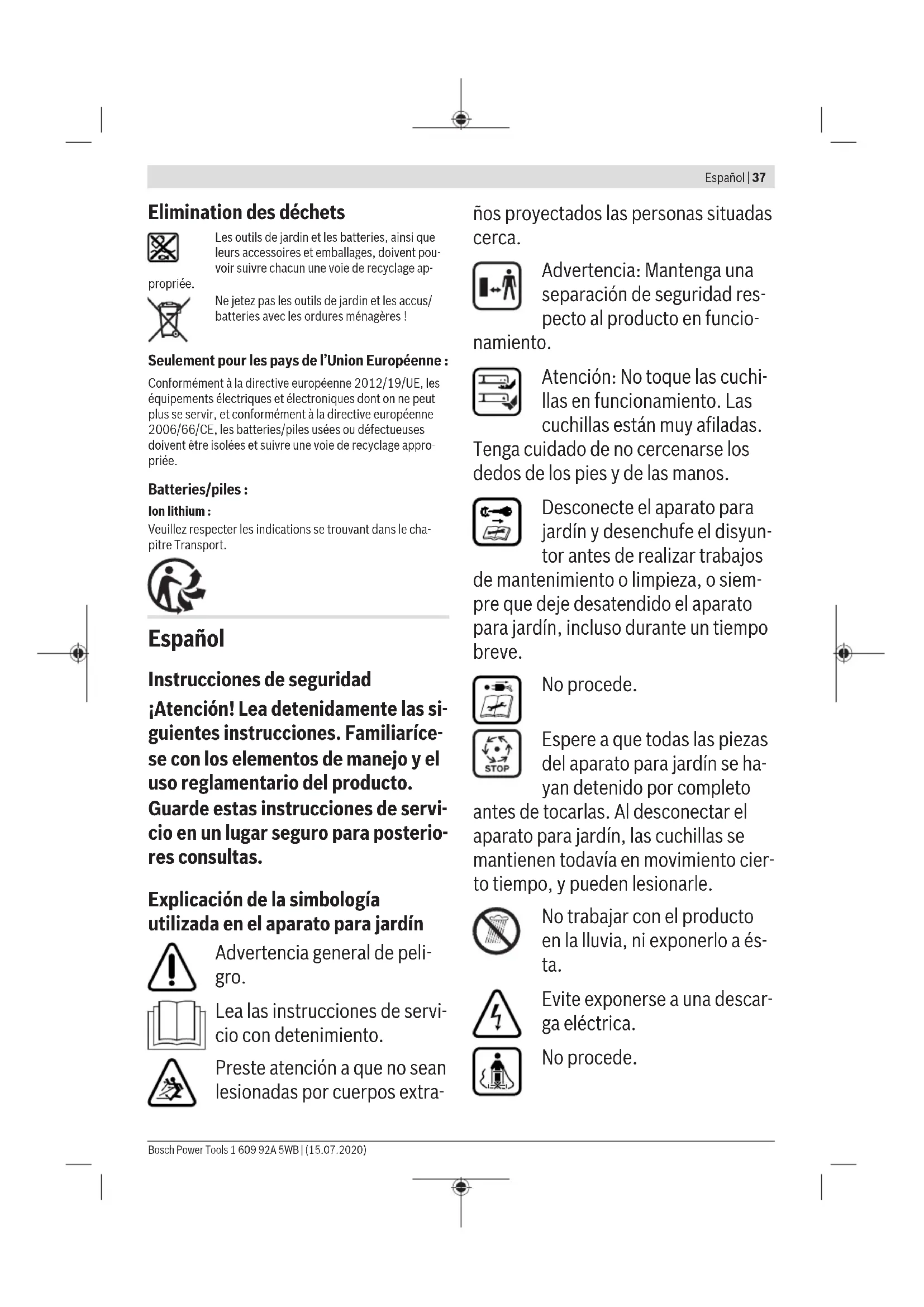 Español | 37

Elimination des déchets

Les outils de jardin et les batteries, ainsi que leurs accessoires et emballages, doivent pouvoir suivre chacun une voie de recyclage appropriée.

Ne jetez pas les outils de jardin et les accus/batteries avec les ordures ménagères !

Seulement pour les pays de l'Union Européenne :

Conformément à la directive européenne 2012/19/UE, les équipements électriques et électroniques dont on ne peut plus se servir, et conformément à la directive européenne 2006/66/CE, les batteries/piles usées ou défectueuses doivent être isolées et suivre une voie de recyclage appropriée.

Batteries/piles :

Ion lithium :

Veuillez respecter les indications se trouvant dans le chapitre Transport.

Español

Instrucciones de seguridad

¡Atención! Lea detenidamente las siguientes instrucciones. Familiarícese con los elementos de manejo y el uso reglamentario del producto. Guarde estas instrucciones de servicio en un lugar seguro para posteriores consultas.

Explicación de la simbología utilizada en el aparato para jardín

Advertencia general de peligro.

Lea las instrucciones de servicio con detenimiento.

Preste atención a que no sean lesionadas por cuerpos extraños proyectados las personas situadas cerca.

Advertencia: Mantenga una separación de seguridad respecto al producto en funcionamiento.

Atención: No toque las cuchillas en funcionamiento. Las cuchillas están muy afiladas. Tenga cuidado de no cercenarse los dedos de los pies y de las manos.

Desconecte el aparato para jardín y desenchufe el disyuntor antes de realizar trabajos de mantenimiento o limpieza, o siempre que deje desatendido el aparato para jardín, incluso durante un tiempo breve.

No procede.

STOP

Espere a que todas las piezas del aparato para jardín se hayan detenido por completo antes de tocarlas. Al desconectar el aparato para jardín, las cuchillas se mantienen todavía en movimiento cierto tiempo, y pueden lesionarle.

No trabajar con el producto en la lluvia, ni exponerlo a ésta.

Evite exponerse a una descarga eléctrica.

No procede.

Bosch Power Tools 1 609 92A 5WB | (15.07.2020)